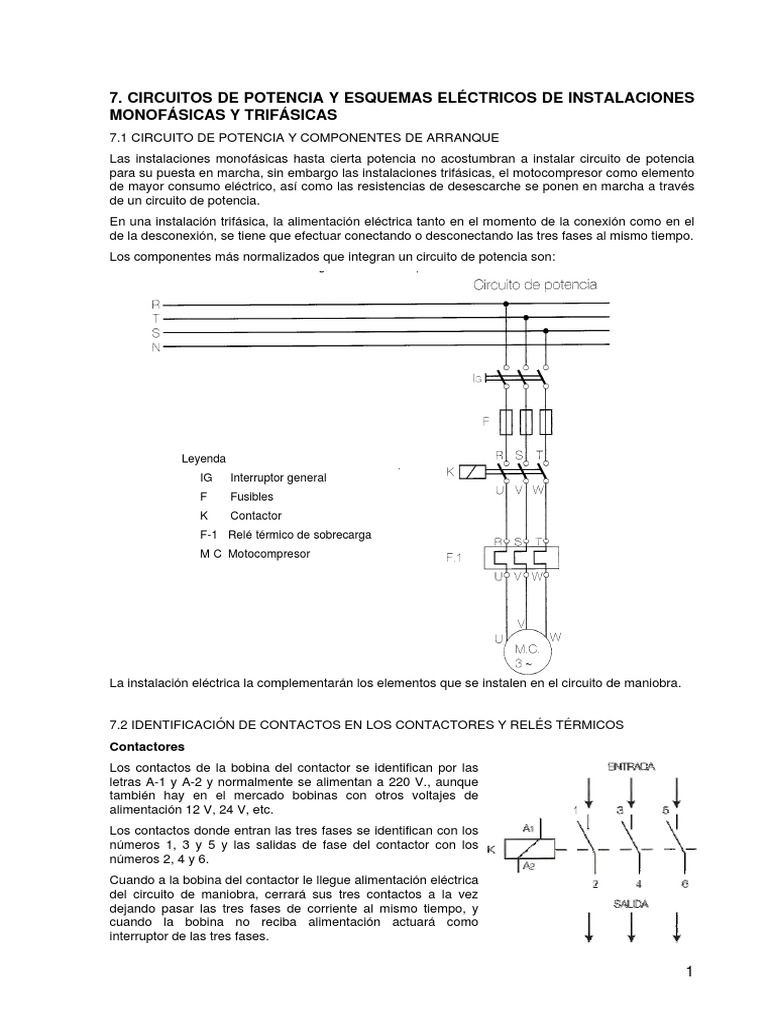 7. CIRCUITOS DE POTENCIA Y ESQUEMAS ELÉCTRICOS DE INSTALACIONES MONOFÁSICAS Y TRIFÁSICAS

7.1 CIRCUITO DE POTENCIA Y COMPONENTES DE ARRANQUE

Las instalaciones monofásicas hasta cierta potencia no acostumbran a instalar circuito de potencia para su puesta en marcha, sin embargo las instalaciones trifásicas, el motocompresor como elemento de mayor consumo eléctrico, así como las resistencias de desescarche se ponen en marcha a través de un circuito de potencia.

En una instalación trifásica, la alimentación eléctrica tanto en el momento de la conexión como en el de la desconexión, se tiene que efectuar conectando o desconectando las tres fases al mismo tiempo.

Los componentes más normalizados que integran un circuito de potencia son:

Circuito de potencia

R
T
S
N

IG

F

R S T
K
U V W

R S T
F.1
U V W

V
U W
M.C.
3 ~

Leyenda
IG Interruptor general
F Fusibles
K Contactor
F-1 Relé térmico de sobrecarga
M C Motocompresor

La instalación eléctrica la complementarán los elementos que se instalen en el circuito de maniobra.

7.2 IDENTIFICACIÓN DE CONTACTOS EN LOS CONTACTORES Y RELÉS TÉRMICOS

Contactores

Los contactos de la bobina del contactor se identifican por las letras A-1 y A-2 y normalmente se alimentan a 220 V., aunque también hay en el mercado bobinas con otros voltajes de alimentación 12 V, 24 V, etc.

Los contactos donde entran las tres fases se identifican con los números 1, 3 y 5 y las salidas de fase del contactor con los números 2, 4 y 6.

Cuando a la bobina del contactor le llegue alimentación eléctrica del circuito de maniobra, cerrará sus tres contactos a la vez dejando pasar las tres fases de corriente al mismo tiempo, y cuando la bobina no reciba alimentación actuará como interruptor de las tres fases.

ENTRADA
1 3 5
A1
K
A2
2 4 6
SALIDA

1